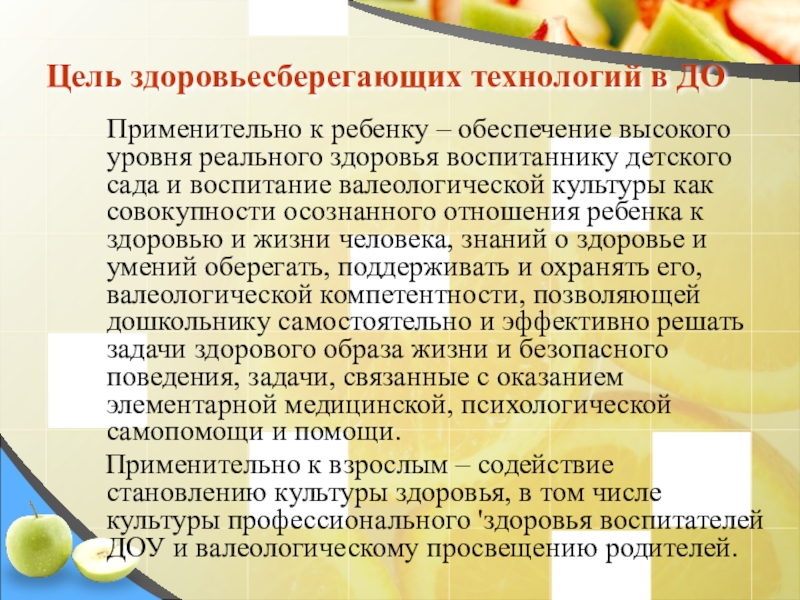 Цель здоровьесберегающих технологий в ДО

Применительно к ребенку – обеспечение высокого уровня реального здоровья воспитаннику детского сада и воспитание валеологической культуры как совокупности осознанного отношения ребенка к здоровью и жизни человека, знаний о здоровье и умений оберегать, поддерживать и охранять его, валеологической компетентности, позволяющей дошкольнику самостоятельно и эффективно решать задачи здорового образа жизни и безопасного поведения, задачи, связанные с оказанием элементарной медицинской, психологической самопомощи и помощи.

Применительно к взрослым – содействие становлению культуры здоровья, в том числе культуры профессионального 'здоровья воспитателей ДОУ и валеологическому просвещению родителей.